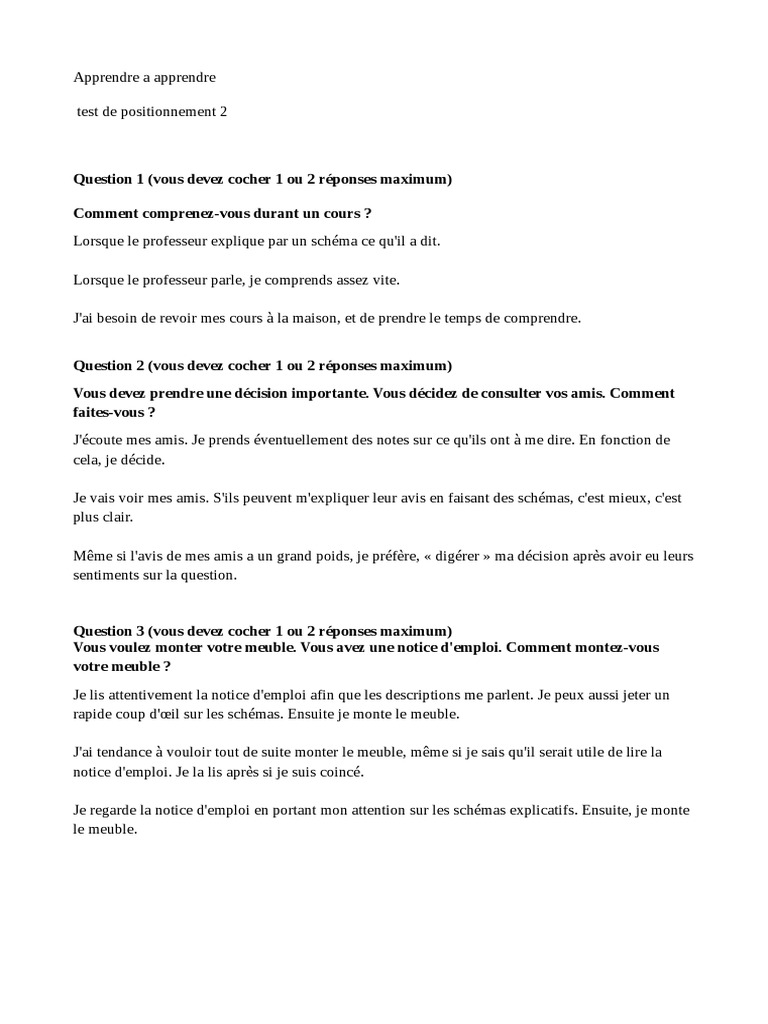 Apprendre a apprendre

test de positionnement 2

Question 1 (vous devez cocher 1 ou 2 réponses maximum)

Comment comprenez-vous durant un cours ?

Lorsque le professeur explique par un schéma ce qu'il a dit.

Lorsque le professeur parle, je comprends assez vite.

J'ai besoin de revoir mes cours à la maison, et de prendre le temps de comprendre.

Question 2 (vous devez cocher 1 ou 2 réponses maximum)

Vous devez prendre une décision importante. Vous décidez de consulter vos amis. Comment faites-vous ?

J'écoute mes amis. Je prends éventuellement des notes sur ce qu'ils ont à me dire. En fonction de cela, je décide.

Je vais voir mes amis. S'ils peuvent m'expliquer leur avis en faisant des schémas, c'est mieux, c'est plus clair.

Même si l'avis de mes amis a un grand poids, je préfère, « digérer » ma décision après avoir eu leurs sentiments sur la question.

Question 3 (vous devez cocher 1 ou 2 réponses maximum)
Vous voulez monter votre meuble. Vous avez une notice d'emploi. Comment montez-vous votre meuble ?

Je lis attentivement la notice d'emploi afin que les descriptions me parlent. Je peux aussi jeter un rapide coup d'œil sur les schémas. Ensuite je monte le meuble.

J'ai tendance à vouloir tout de suite monter le meuble, même si je sais qu'il serait utile de lire la notice d'emploi. Je la lis après si je suis coincé.

Je regarde la notice d'emploi en portant mon attention sur les schémas explicatifs. Ensuite, je monte le meuble.